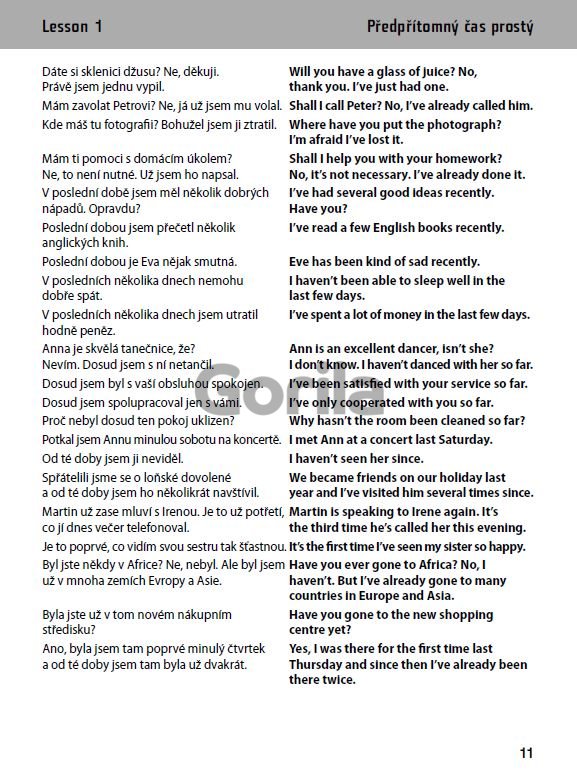 Lesson 1

Předpřítomný čas prostý

| | |
|---|---|
| Dáte si sklenici džusu? Ne, děkuji. Právě jsem jednu vypil. | Will you have a glass of juice? No, thank you. I've just had one. |
| Mám zavolat Petrovi? Ne, já už jsem mu volal. | Shall I call Peter? No, I've already called him. |
| Kde máš tu fotografii? Bohužel jsem ji ztratil. | Where have you put the photograph? I'm afraid I've lost it. |
| Mám ti pomoci s domácím úkolem? Ne, to není nutné. Už jsem ho napsal. | Shall I help you with your homework? No, it's not necessary. I've already done it. |
| V poslední době jsem měl několik dobrých nápadů. Opravdu? | I've had several good ideas recently. Have you? |
| Poslední dobou jsem přečetl několik anglických knih. | I've read a few English books recently. |
| Poslední dobou je Eva nějak smutná. | Eve has been kind of sad recently. |
| V posledních několika dnech nemohu dobře spát. | I haven't been able to sleep well in the last few days. |
| V posledních několika dnech jsem utratil hodně peněz. | I've spent a lot of money in the last few days. |
| Anna je skvělá tanečnice, že? Nevím. Dosud jsem s ní netančil. | Ann is an excellent dancer, isn't she? I don't know. I haven't danced with her so far. |
| Dosud jsem byl s vaší obsluhou spokojen. | I've been satisfied with your service so far. |
| Dosud jsem spolupracoval jen s vámi. | I've only cooperated with you so far. |
| Proč nebyl dosud ten pokoj uklizen? | Why hasn't the room been cleaned so far? |
| Potkal jsem Annu minulou sobotu na koncertě. | I met Ann at a concert last Saturday. |
| Od té doby jsem ji neviděl. | I haven't seen her since. |
| Spřátelili jsme se o loňské dovolené a od té doby jsem ho několikrát navštívil. | We became friends on our holiday last year and I've visited him several times since. |
| Martin už zase mluví s Irenou. Je to už potřetí, co jí dnes večer telefonoval. | Martin is speaking to Irene again. It's the third time he's called her this evening. |
| Je to poprvé, co vidím svou sestru tak šťastnou. | It's the first time I've seen my sister so happy. |
| Byl jste někdy v Africe? Ne, nebyl. Ale byl jsem už v mnoha zemích Evropy a Asie. | Have you ever gone to Africa? No, I haven't. But I've already gone to many countries in Europe and Asia. |
| Byla jste už v tom novém nákupním středisku? | Have you gone to the new shopping centre yet? |
| Ano, byla jsem tam poprvé minulý čtvrtek a od té doby jsem tam byla už dvakrát. | Yes, I was there for the first time last Thursday and since then I've already been there twice. |

Gorila

11